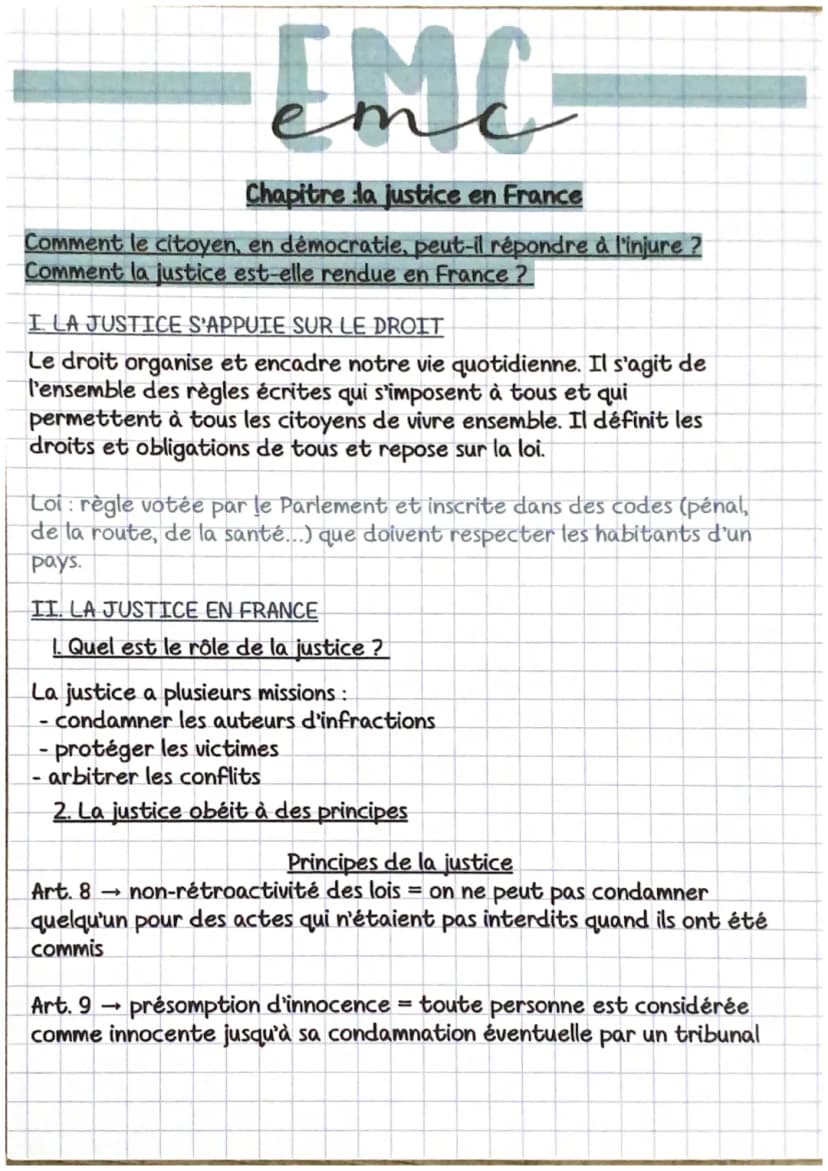 EMC
emc

Chapitre :la justice en France

Comment le citoyen, en démocratie, peut-il répondre à l'injure ?
Comment la justice est-elle rendue en France ?

I. LA JUSTICE S'APPUIE SUR LE DROIT

Le droit organise et encadre notre vie quotidienne. Il s'agit de l'ensemble des règles écrites qui s'imposent à tous et qui permettent à tous les citoyens de vivre ensemble. Il définit les droits et obligations de tous et repose sur la loi.

Loi : règle votée par le Parlement et inscrite dans des codes (pénal, de la route, de la santé...) que doivent respecter les habitants d'un pays.

II. LA JUSTICE EN FRANCE

1. Quel est le rôle de la justice ?

La justice a plusieurs missions :
- condamner les auteurs d'infractions
- protéger les victimes
- arbitrer les conflits

2. La justice obéit à des principes

Principes de la justice

Art. 8 → non-rétroactivité des lois = on ne peut pas condamner quelqu'un pour des actes qui n'étaient pas interdits quand ils ont été commis

Art. 9 → présomption d'innocence = toute personne est considérée comme innocente jusqu'à sa condamnation éventuelle par un tribunal